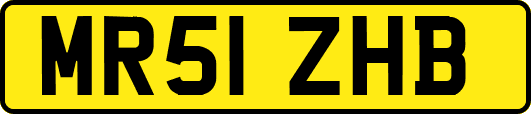 MR51 ZHB